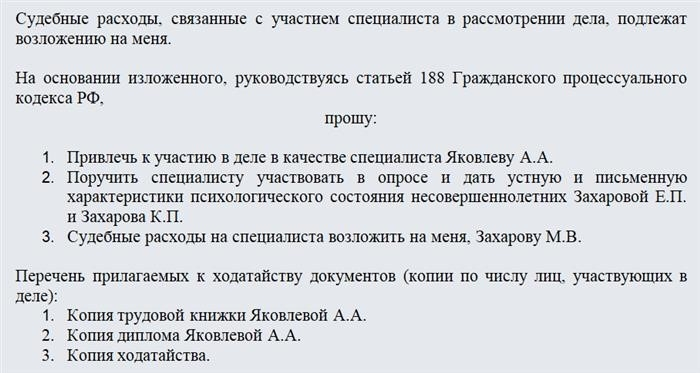 Судебные расходы, связанные с участием специалиста в рассмотрении дела, подлежат возложению на меня.

На основании изложенного, руководствуясь статьей 188 Гражданского процессуального кодекса РФ,

прошу:

1. Привлечь к участию в деле в качестве специалиста Яковлеву А.А.
2. Поручить специалисту участвовать в опросе и дать устную и письменную характеристики психологического состояния несовершеннолетних Захаровой Е.П. и Захарова К.П.
3. Судебные расходы на специалиста возложить на меня, Захарову М.В.

Перечень прилагаемых к ходатайству документов (копии по числу лиц, участвующих в деле):
1. Копия трудовой книжки Яковлевой А.А.
2. Копия диплома Яковлевой А.А.
3. Копия ходатайства.